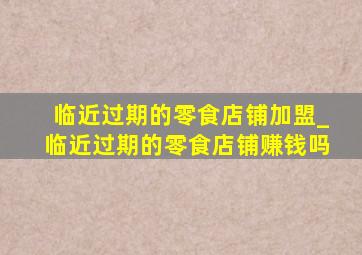 临近过期的零食店铺加盟_临近过期的零食店铺赚钱吗